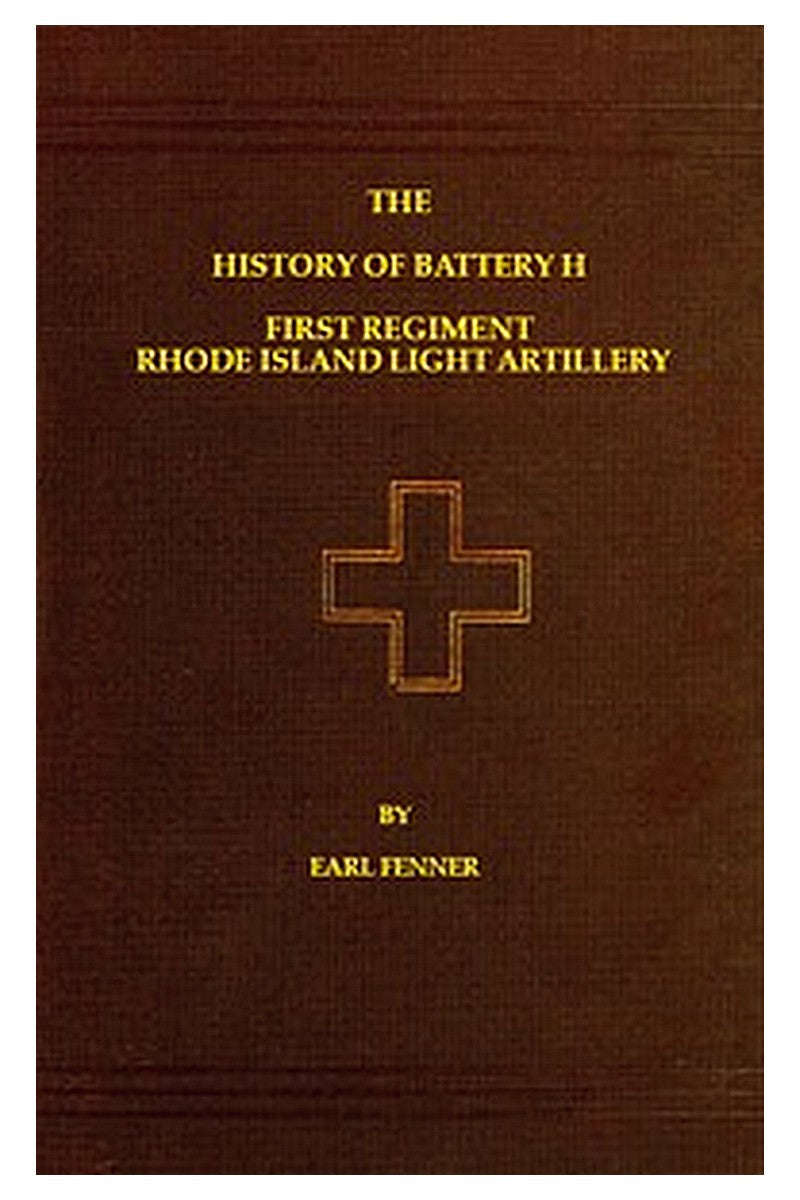 THE

HISTORY OF BATTERY H

FIRST REGIMENT
RHODE ISLAND LIGHT ARTILLERY

BY

EARL FENNER